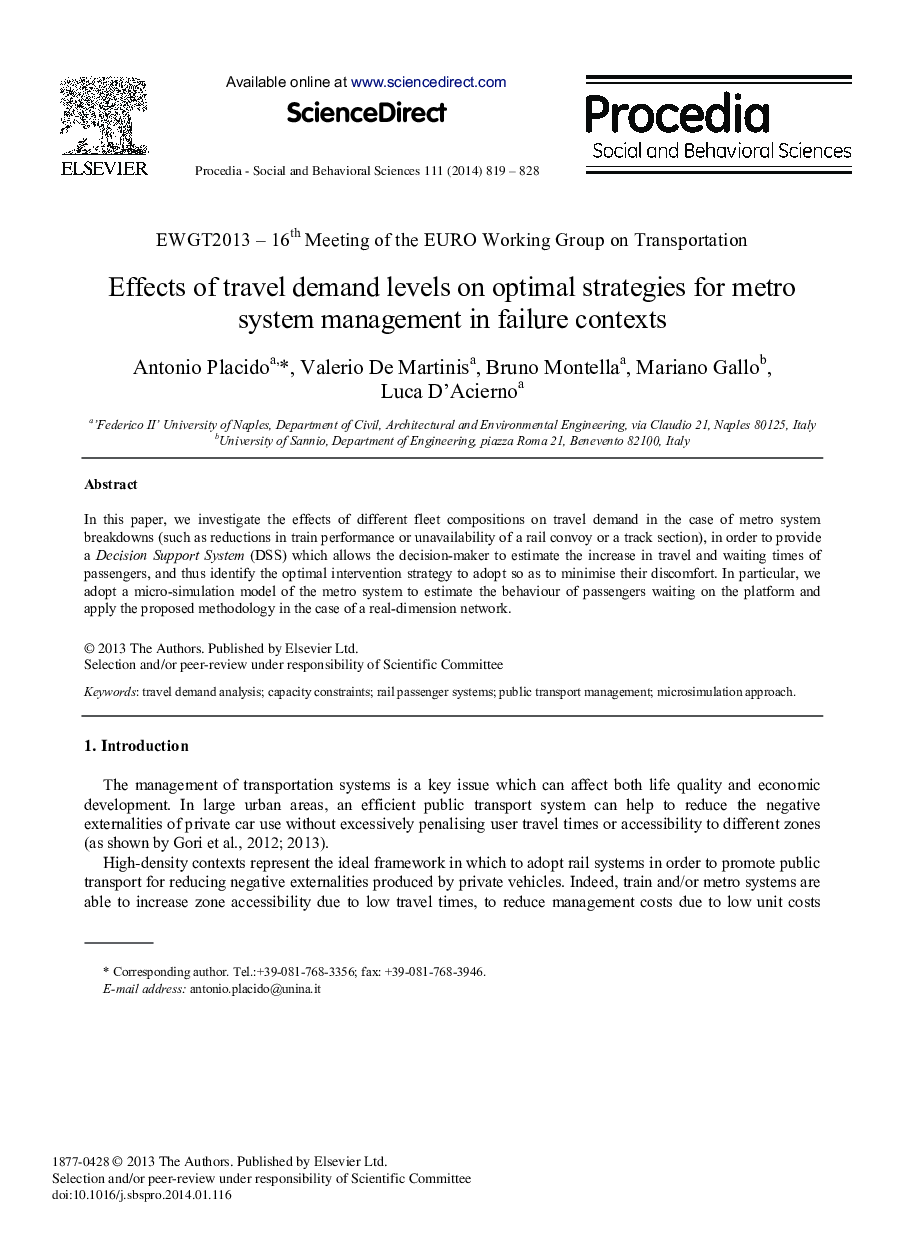 ELSEVIER

Available online at www.sciencedirect.com

ScienceDirect

Procedia - Social and Behavioral Sciences 111 (2014) 819 – 828

Procedia
Social and Behavioral Sciences

EWGT2013 – 16$^{th}$ Meeting of the EURO Working Group on Transportation

Effects of travel demand levels on optimal strategies for metro system management in failure contexts

Antonio Placido$^{a,}$*, Valerio De Martinis$^{a}$, Bruno Montella$^{a}$, Mariano Gallo$^{b}$, Luca D'Acierno$^{a}$

$^{a}$'Federico II' University of Naples, Department of Civil, Architectural and Environmental Engineering, via Claudio 21, Naples 80125, Italy
$^{b}$University of Sannio, Department of Engineering, piazza Roma 21, Benevento 82100, Italy

Abstract

In this paper, we investigate the effects of different fleet compositions on travel demand in the case of metro system breakdowns (such as reductions in train performance or unavailability of a rail convoy or a track section), in order to provide a Decision Support System (DSS) which allows the decision-maker to estimate the increase in travel and waiting times of passengers, and thus identify the optimal intervention strategy to adopt so as to minimise their discomfort. In particular, we adopt a micro-simulation model of the metro system to estimate the behaviour of passengers waiting on the platform and apply the proposed methodology in the case of a real-dimension network.

© 2013 The Authors. Published by Elsevier Ltd.
Selection and/or peer-review under responsibility of Scientific Committee

Keywords: travel demand analysis; capacity constraints; rail passenger systems; public transport management; microsimulation approach.

1. Introduction

The management of transportation systems is a key issue which can affect both life quality and economic development. In large urban areas, an efficient public transport system can help to reduce the negative externalities of private car use without excessively penalising user travel times or accessibility to different zones (as shown by Gori et al., 2012; 2013).

High-density contexts represent the ideal framework in which to adopt rail systems in order to promote public transport for reducing negative externalities produced by private vehicles. Indeed, train and/or metro systems are able to increase zone accessibility due to low travel times, to reduce management costs due to low unit costs

* Corresponding author. Tel.:+39-081-768-3356; fax: +39-081-768-3946.
E-mail address: antonio.placido@unina.it

1877-0428 © 2013 The Authors. Published by Elsevier Ltd.
Selection and/or peer-review under responsibility of Scientific Committee
doi:10.1016/j.sbspro.2014.01.116